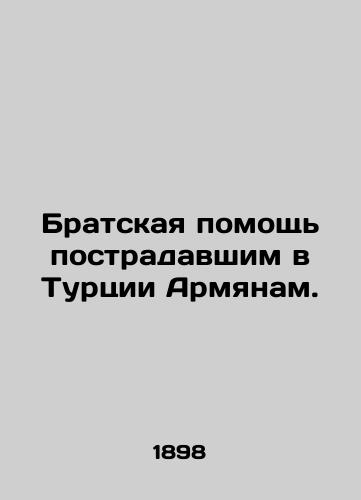 Братская помощь пострадавшим в Турции Армянам.

1898